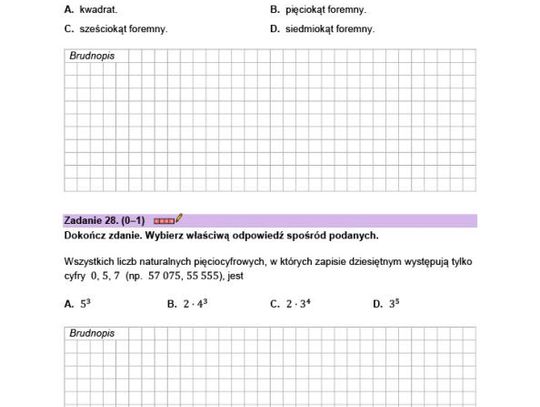 A. kwadrat.

B. pięciokąt foremny.

C. sześciokąt foremny.

D. siedmiokąt foremny.

Brudnopis

Zadanie 28. (0–1)

Dokończ zdanie. Wybierz właściwą odpowiedź spośród podanych.

Wszystkich liczb naturalnych pięciocyfrowych, w których zapisie dziesiętnym występują tylko cyfry 0, 5, 7 (np. 57 075, 55 555), jest

A. $5^3$

B. $2 \cdot 4^3$

C. $2 \cdot 3^4$

D. $3^5$

Brudnopis